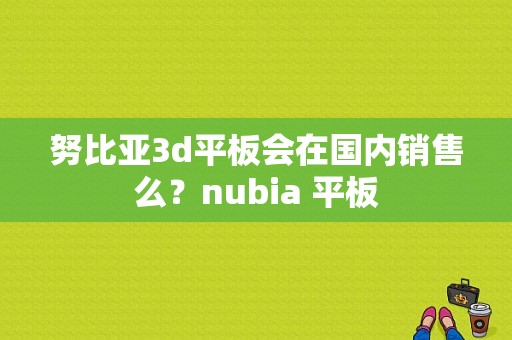 努比亚3d平板会在国内销售么？nubia 平板